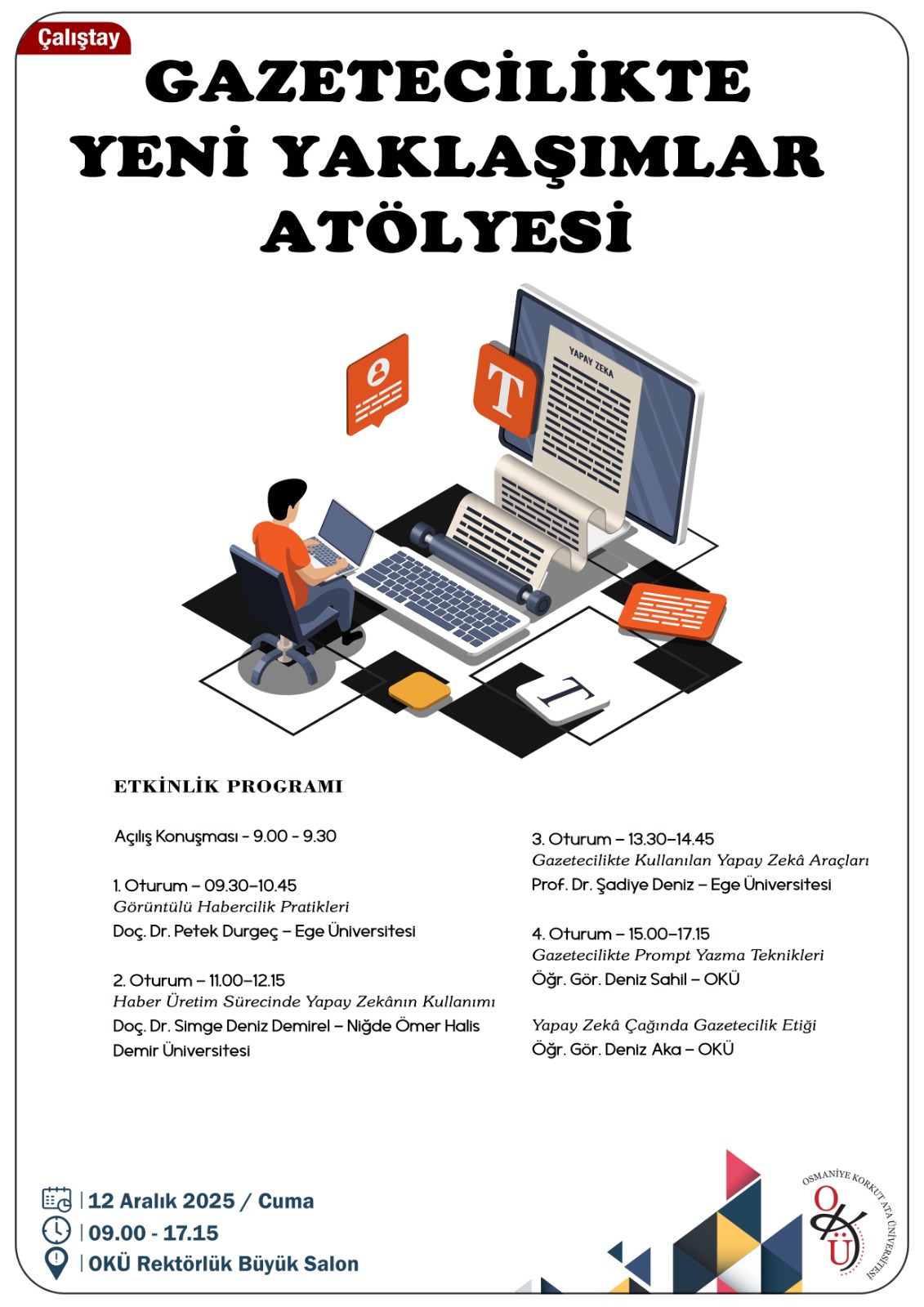 Çalıştay

GAZETECİLİKTE YENİ YAKLAŞIMLAR ATÖLYESİ

YAPAY ZEKA

T

T

ETKİNLİK PROGRAMI

Açılış Konuşması - 9.00 - 9.30

1. Oturum – 09.30–10.45
Görüntülü Habercilik Pratikleri
Doç. Dr. Petek Durgeç – Ege Üniversitesi

2. Oturum – 11.00–12.15
Haber Üretim Sürecinde Yapay Zekânın Kullanımı
Doç. Dr. Simge Deniz Demirel – Niğde Ömer Halis Demir Üniversitesi

3. Oturum – 13.30–14.45
Gazetecilikte Kullanılan Yapay Zekâ Araçları
Prof. Dr. Şadiye Deniz – Ege Üniversitesi

4. Oturum – 15.00–17.15
Gazetecilikte Prompt Yazma Teknikleri
Öğr. Gör. Deniz Sahil – OKÜ

Yapay Zekâ Çağında Gazetecilik Etiği
Öğr. Gör. Deniz Aka – OKÜ

| 12 Aralık 2025 / Cuma
| 09.00 - 17.15
| OKÜ Rektörlük Büyük Salon

OSMANİYE KORKUT ATA ÜNİVERSİTESİ
OKÜ